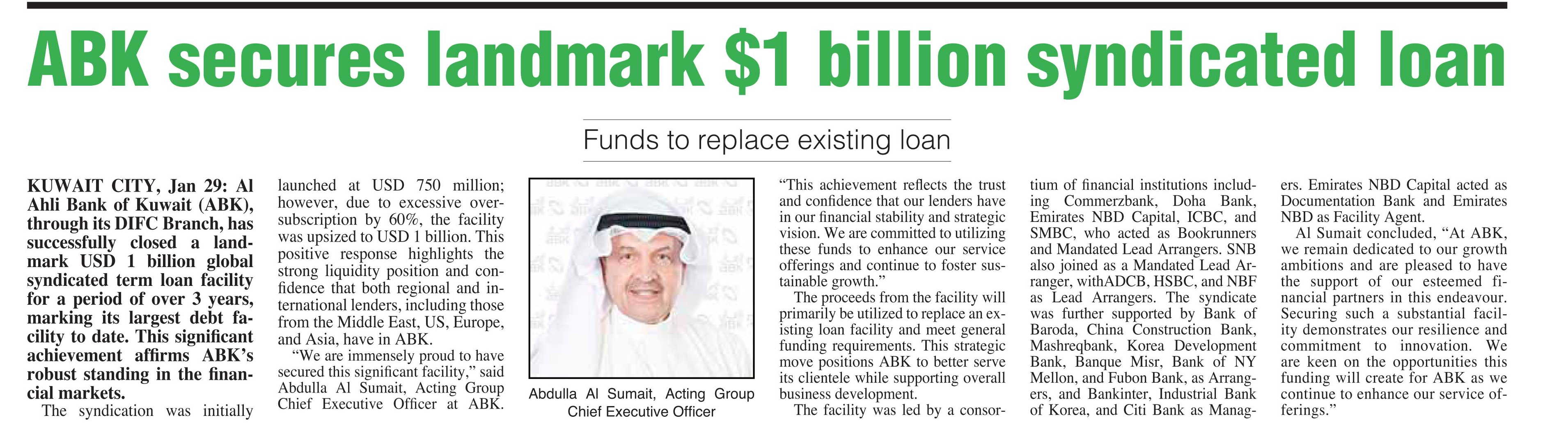 ABK secures landmark $1 billion syndicated loan

Funds to replace existing loan

KUWAIT CITY, Jan 29: Al Ahli Bank of Kuwait (ABK), through its DIFC Branch, has successfully closed a landmark USD 1 billion global syndicated term loan facility for a period of over 3 years, marking its largest debt facility to date. This significant achievement affirms ABK's robust standing in the financial markets.

The syndication was initially launched at USD 750 million; however, due to excessive oversubscription by 60%, the facility was upsized to USD 1 billion. This positive response highlights the strong liquidity position and confidence that both regional and international lenders, including those from the Middle East, US, Europe, and Asia, have in ABK.

"We are immensely proud to have secured this significant facility," said Abdulla Al Sumait, Acting Group Chief Executive Officer at ABK.

Abdulla Al Sumait, Acting Group Chief Executive Officer

"This achievement reflects the trust and confidence that our lenders have in our financial stability and strategic vision. We are committed to utilizing these funds to enhance our service offerings and continue to foster sustainable growth."

The proceeds from the facility will primarily be utilized to replace an existing loan facility and meet general funding requirements. This strategic move positions ABK to better serve its clientele while supporting overall business development.

The facility was led by a consortium of financial institutions including Commerzbank, Doha Bank, Emirates NBD Capital, ICBC, and SMBC, who acted as Bookrunners and Mandated Lead Arrangers. SNB also joined as a Mandated Lead Arranger, withADCB, HSBC, and NBF as Lead Arrangers. The syndicate was further supported by Bank of Baroda, China Construction Bank, Mashreqbank, Korea Development Bank, Banque Misr, Bank of NY Mellon, and Fubon Bank, as Arrangers, and Bankinter, Industrial Bank of Korea, and Citi Bank as Managers. Emirates NBD Capital acted as Documentation Bank and Emirates NBD as Facility Agent.

Al Sumait concluded, "At ABK, we remain dedicated to our growth ambitions and are pleased to have the support of our esteemed financial partners in this endeavour. Securing such a substantial facility demonstrates our resilience and commitment to innovation. We are keen on the opportunities this funding will create for ABK as we continue to enhance our service offerings."